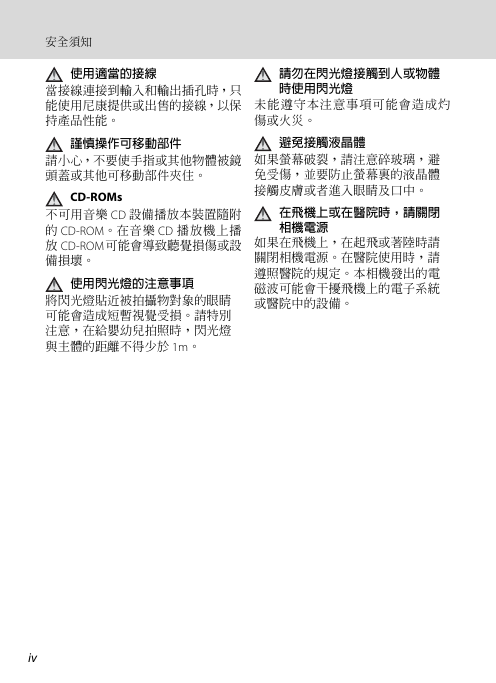 安全須知

使用適當的接線
當接線連接到輸入和輸出插孔時，只能使用尼康提供或出售的接線，以保持產品性能。

謹慎操作可移動部件
請小心，不要使手指或其他物體被鏡頭蓋或其他可移動部件夾住。

CD-ROMs
不可用音樂 CD 設備播放本裝置隨附的 CD-ROM。在音樂 CD 播放機上播放 CD-ROM 可能會導致聽覺損傷或設備損壞。

使用閃光燈的注意事項
將閃光燈貼近被拍攝物對象的眼睛可能會造成短暫視覺受損。請特別注意，在給嬰幼兒拍照時，閃光燈與主體的距離不得少於 1m。

請勿在閃光燈接觸到人或物體時使用閃光燈
未能遵守本注意事項可能會造成灼傷或火災。

避免接觸液晶體
如果螢幕破裂，請注意碎玻璃，避免受傷，並要防止螢幕裏的液晶體接觸皮膚或者進入眼睛及口中。

在飛機上或在醫院時，請關閉相機電源
如果在飛機上，在起飛或著陸時請關閉相機電源。在醫院使用時，請遵照醫院的規定。本相機發出的電磁波可能會干擾飛機上的電子系統或醫院中的設備。

iv